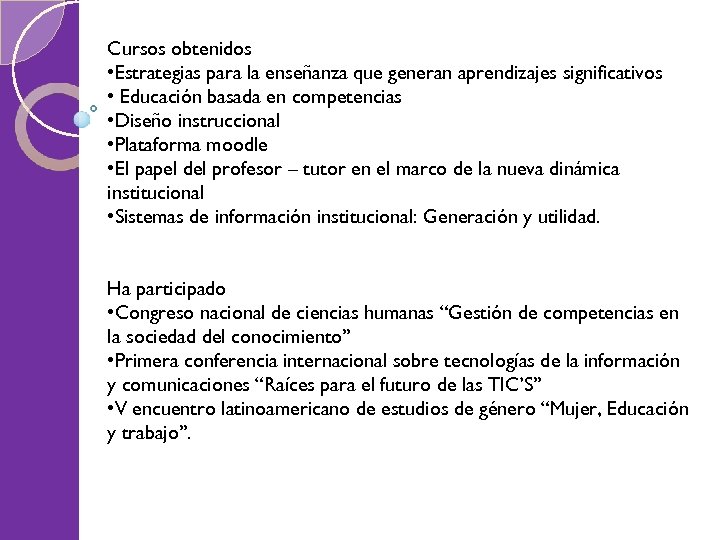 Cursos obtenidos
•Estrategias para la enseñanza que generan aprendizajes significativos
• Educación basada en competencias
•Diseño instruccional
•Plataforma moodle
•El papel del profesor – tutor en el marco de la nueva dinámica institucional
•Sistemas de información institucional: Generación y utilidad.

Ha participado
•Congreso nacional de ciencias humanas “Gestión de competencias en la sociedad del conocimiento”
•Primera conferencia internacional sobre tecnologías de la información y comunicaciones “Raíces para el futuro de las TIC’S”
•V encuentro latinoamericano de estudios de género “Mujer, Educación y trabajo”.